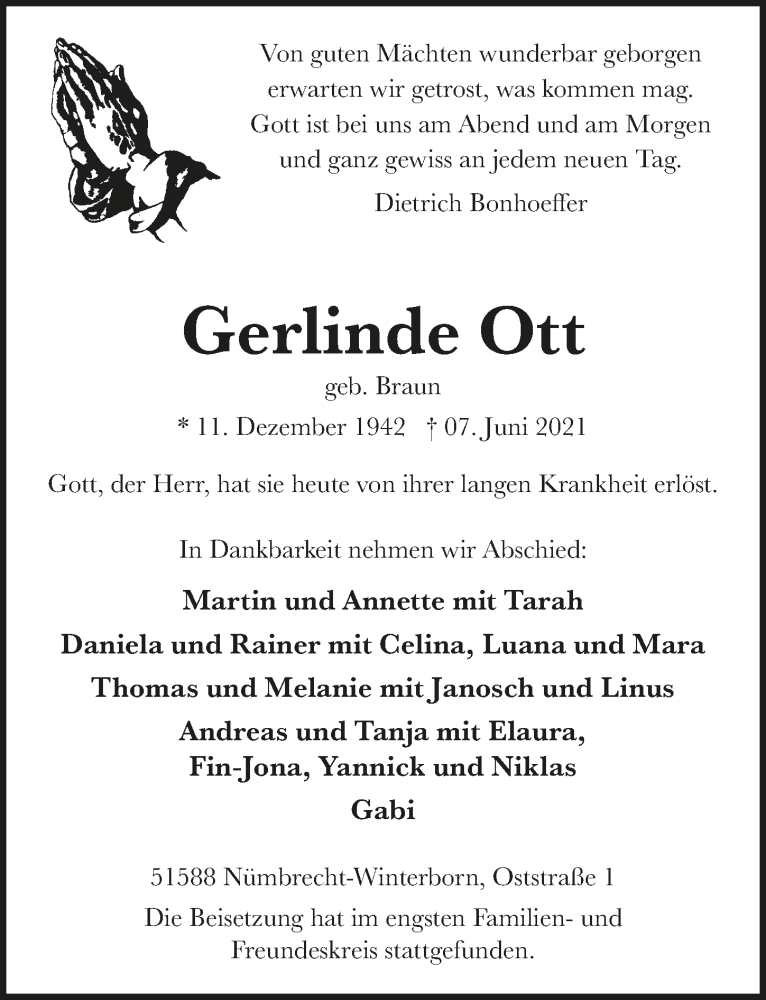 Von guten Mächten wunderbar geborgen
erwarten wir getrost, was kommen mag.
Gott ist bei uns am Abend und am Morgen
und ganz gewiss an jedem neuen Tag.

Dietrich Bonhoeffer

Gerlinde Ott

geb. Braun

* 11. Dezember 1942 † 07. Juni 2021

Gott, der Herr, hat sie heute von ihrer langen Krankheit erlöst.

In Dankbarkeit nehmen wir Abschied:

Martin und Annette mit Tarah
Daniela und Rainer mit Celina, Luana und Mara
Thomas und Melanie mit Janosch und Linus
Andreas und Tanja mit Elaura,
Fin-Jona, Yannick und Niklas
Gabi

51588 Nümbrecht-Winterborn, Oststraße 1

Die Beisetzung hat im engsten Familien- und Freundeskreis stattgefunden.